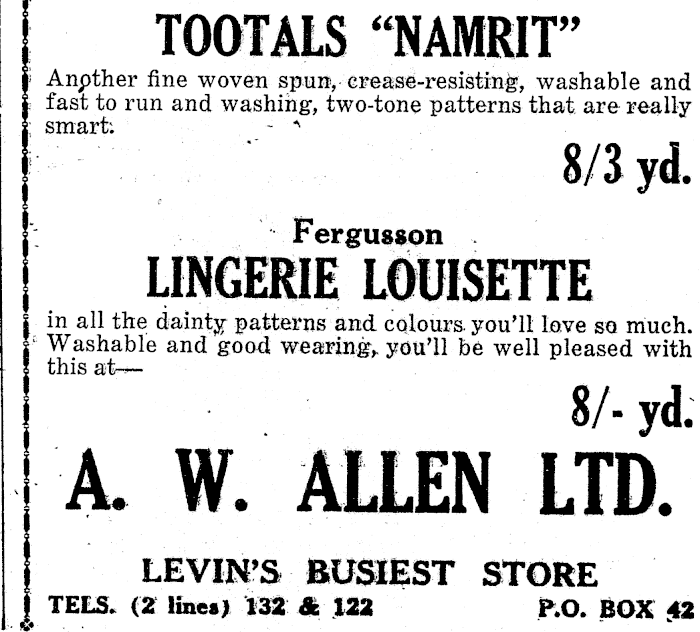 TOOTALS "NAMRIT"

Another fine woven spun, crease-resisting, washable and fast to run and washing, two-tone patterns that are really smart.

8/3 yd.

Fergusson

LINGERIE LOUISETTE

in all the dainty patterns and colours you'll love so much. Washable and good wearing, you'll be well pleased with this at—

8/- yd.

A. W. ALLEN LTD.

LEVIN'S BUSIEST STORE

TELS. (2 lines) 132 & 122

P.O. BOX 42